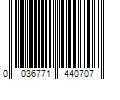 0 036771 440707